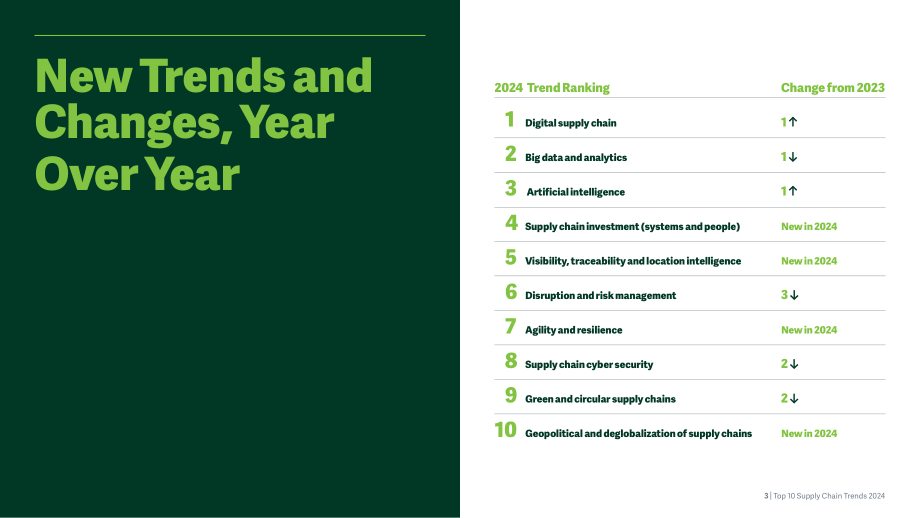 New Trends and Changes, Year Over Year

| 2024 | Trend Ranking | Change from 2023 |
|---|---|---|
| 1 | Digital supply chain | 1↑ |
| 2 | Big data and analytics | 1↓ |
| 3 | Artificial intelligence | 1↑ |
| 4 | Supply chain investment (systems and people) | New in 2024 |
| 5 | Visibility, traceability and location intelligence | New in 2024 |
| 6 | Disruption and risk management | 3↓ |
| 7 | Agility and resilience | New in 2024 |
| 8 | Supply chain cyber security | 2↓ |
| 9 | Green and circular supply chains | 2↓ |
| 10 | Geopolitical and deglobalization of supply chains | New in 2024 |

3 | Top 10 Supply Chain Trends 2024